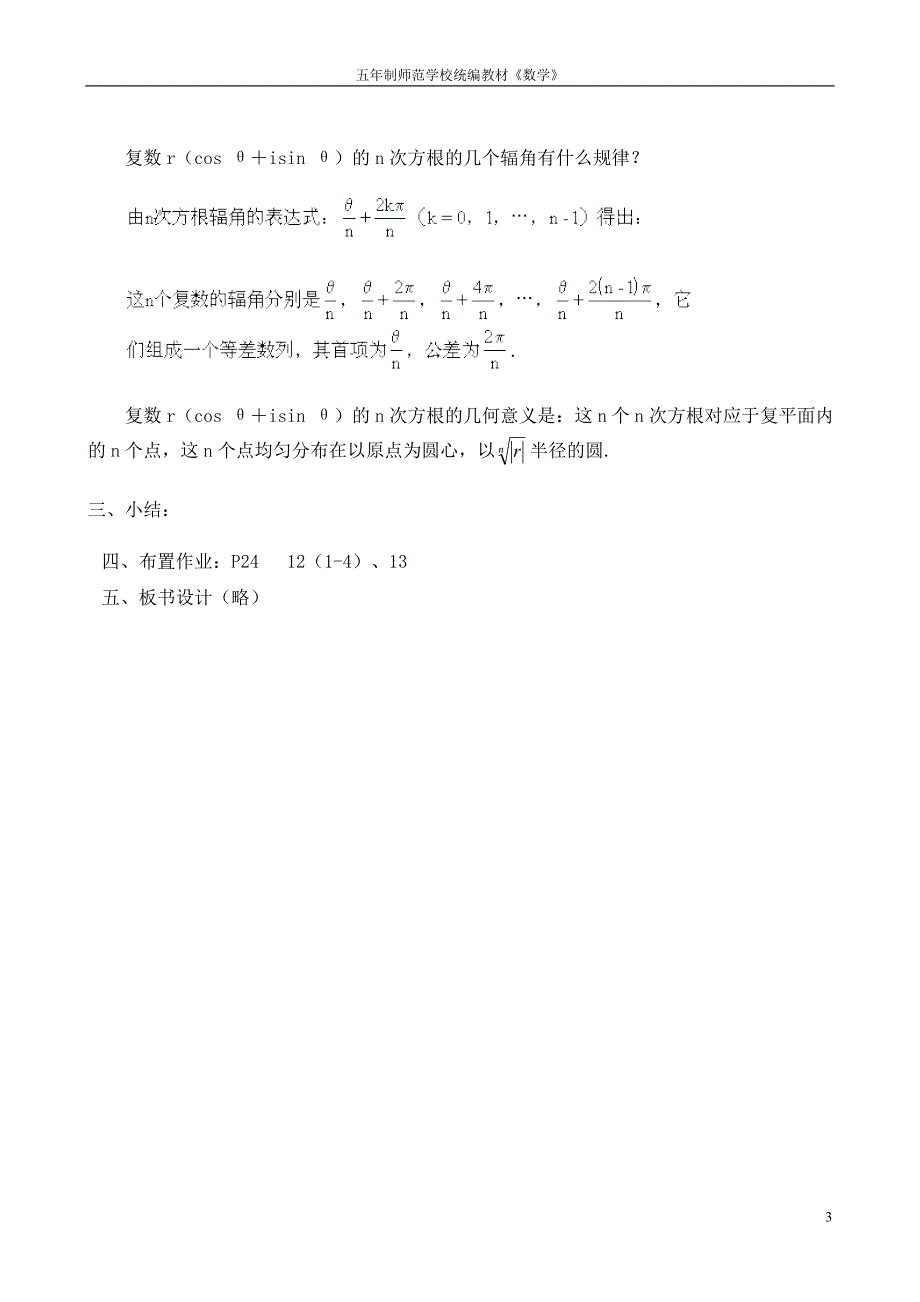 五年制师范学校统编教材《数学》

复数 r（cos θ＋isin θ）的 n 次方根的几个辐角有什么规律？

由n次方根辐角的表达式：$\frac{\theta}{n}+\frac{2k\pi}{n}$（k＝0，1，…，n-1）得出：

这n个复数的辐角分别是$\frac{\theta}{n}$，$\frac{\theta}{n}+\frac{2\pi}{n}$，$\frac{\theta}{n}+\frac{4\pi}{n}$，…，$\frac{\theta}{n}+\frac{2(n-1)\pi}{n}$，它们组成一个等差数列，其首项为$\frac{\theta}{n}$，公差为$\frac{2\pi}{n}$.

复数 r（cos θ＋isin θ）的 n 次方根的几何意义是：这 n 个 n 次方根对应于复平面内的 n 个点，这 n 个点均匀分布在以原点为圆心，以$\sqrt[n]{r}$半径的圆.

三、小结：

四、布置作业：P24 12（1-4）、13

五、板书设计（略）

3